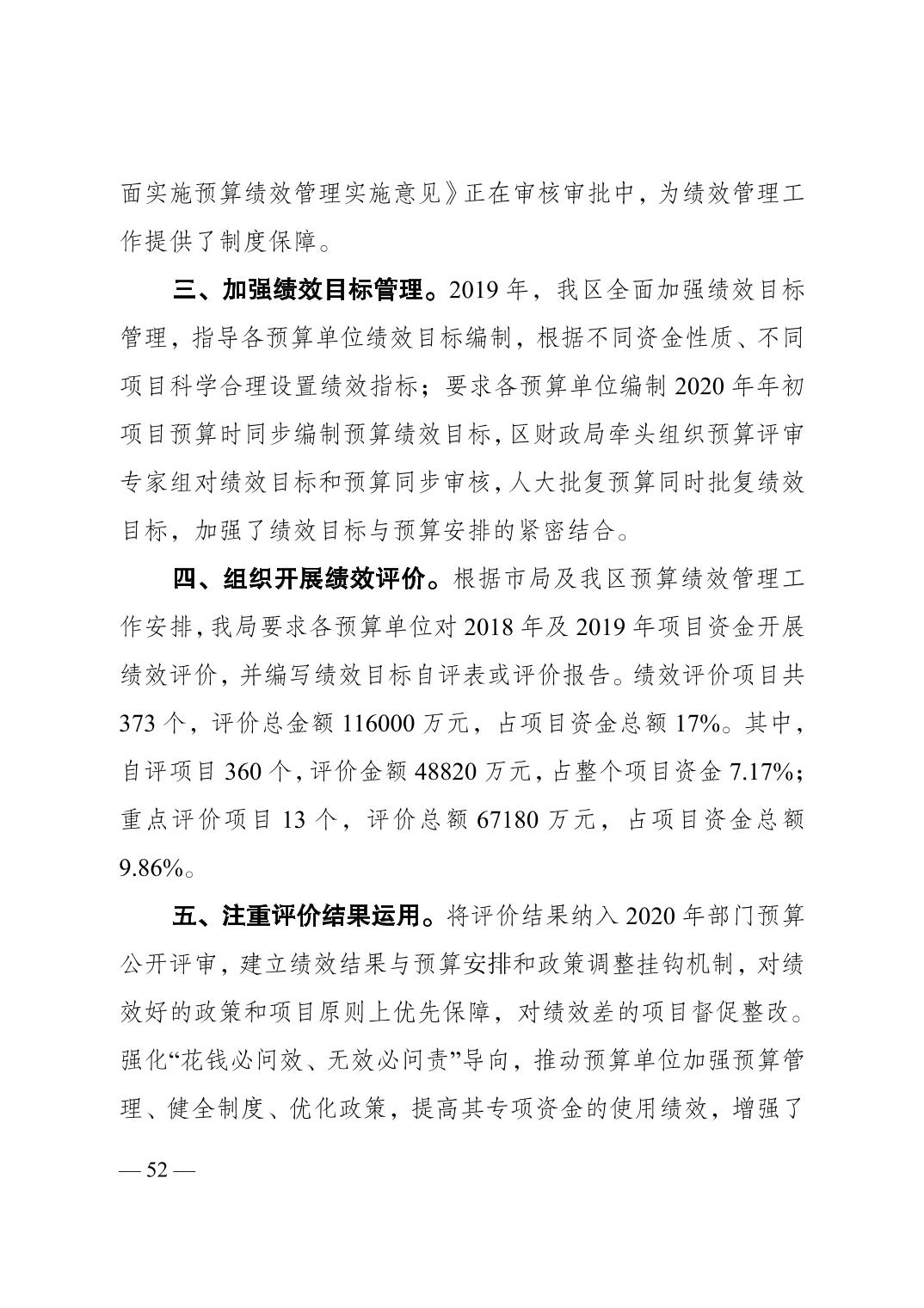 面实施预算绩效管理实施意见》正在审核审批中，为绩效管理工作提供了制度保障。

三、加强绩效目标管理。2019 年，我区全面加强绩效目标管理，指导各预算单位绩效目标编制，根据不同资金性质、不同项目科学合理设置绩效指标；要求各预算单位编制 2020 年年初项目预算时同步编制预算绩效目标，区财政局牵头组织预算评审专家组对绩效目标和预算同步审核，人大批复预算同时批复绩效目标，加强了绩效目标与预算安排的紧密结合。

四、组织开展绩效评价。根据市局及我区预算绩效管理工作安排，我局要求各预算单位对 2018 年及 2019 年项目资金开展绩效评价，并编写绩效目标自评表或评价报告。绩效评价项目共 373 个，评价总金额 116000 万元，占项目资金总额 17%。其中，自评项目 360 个，评价金额 48820 万元，占整个项目资金 7.17%；重点评价项目 13 个，评价总额 67180 万元，占项目资金总额 9.86%。

五、注重评价结果运用。将评价结果纳入 2020 年部门预算公开评审，建立绩效结果与预算安排和政策调整挂钩机制，对绩效好的政策和项目原则上优先保障，对绩效差的项目督促整改。强化“花钱必问效、无效必问责”导向，推动预算单位加强预算管理、健全制度、优化政策，提高其专项资金的使用绩效，增强了

— 52 —